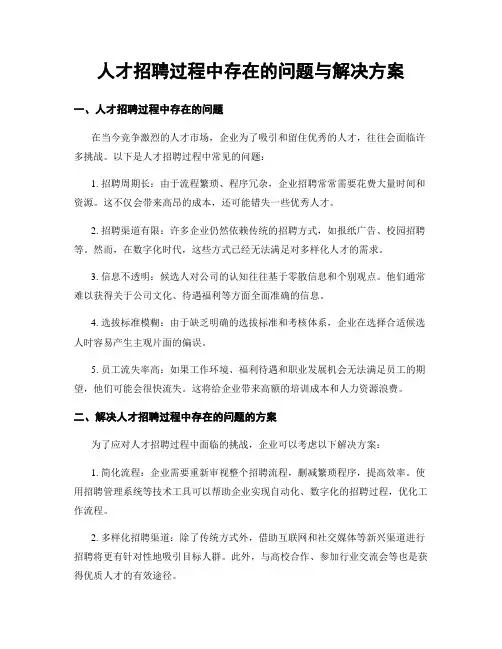 人才招聘过程中存在的问题与解决方案

一、人才招聘过程中存在的问题

在当今竞争激烈的人才市场，企业为了吸引和留住优秀的人才，往往会面临许多挑战。以下是人才招聘过程中常见的问题：

1. 招聘周期长：由于流程繁琐、程序冗杂，企业招聘常常需要花费大量时间和资源。这不仅会带来高昂的成本，还可能错失一些优秀人才。

2. 招聘渠道有限：许多企业仍然依赖传统的招聘方式，如报纸广告、校园招聘等。然而，在数字化时代，这些方式已经无法满足对多样化人才的需求。

3. 信息不透明：候选人对公司的认知往往基于零散信息和个别观点。他们通常难以获得关于公司文化、待遇福利等方面全面准确的信息。

4. 选拔标准模糊：由于缺乏明确的选拔标准和考核体系，企业在选择合适候选人时容易产生主观片面的偏误。

5. 员工流失率高：如果工作环境、福利待遇和职业发展机会无法满足员工的期望，他们可能会很快流失。这将给企业带来高额的培训成本和人力资源浪费。

二、解决人才招聘过程中存在的问题的方案

为了应对人才招聘过程中面临的挑战，企业可以考虑以下解决方案：

1. 简化流程：企业需要重新审视整个招聘流程，删减繁琐程序，提高效率。使用招聘管理系统等技术工具可以帮助企业实现自动化、数字化的招聘过程，优化工作流程。

2. 多样化招聘渠道：除了传统方式外，借助互联网和社交媒体等新兴渠道进行招聘将更有针对性地吸引目标人群。此外，与高校合作、参加行业交流会等也是获得优质人才的有效途径。